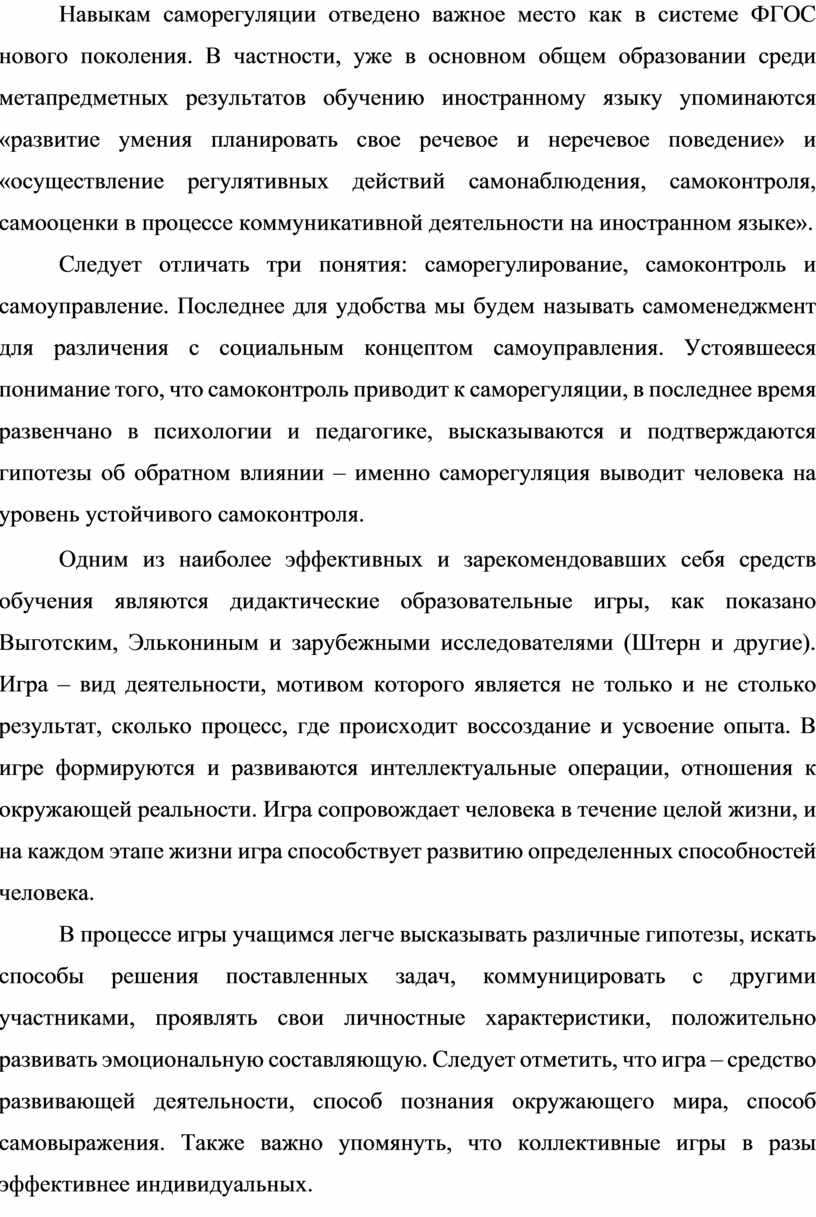 Навыкам саморегуляции отведено важное место как в системе ФГОС нового поколения. В частности, уже в основном общем образовании среди метапредметных результатов обучению иностранному языку упоминаются «развитие умения планировать свое речевое и неречевое поведение» и «осуществление регулятивных действий самонаблюдения, самоконтроля, самооценки в процессе коммуникативной деятельности на иностранном языке».

Следует отличать три понятия: саморегулирование, самоконтроль и самоуправление. Последнее для удобства мы будем называть самоменеджмент для различения с социальным концептом самоуправления. Устоявшееся понимание того, что самоконтроль приводит к саморегуляции, в последнее время развенчано в психологии и педагогике, высказываются и подтверждаются гипотезы об обратном влиянии – именно саморегуляция выводит человека на уровень устойчивого самоконтроля.

Одним из наиболее эффективных и зарекомендовавших себя средств обучения являются дидактические образовательные игры, как показано Выготским, Элькониным и зарубежными исследователями (Штерн и другие). Игра – вид деятельности, мотивом которого является не только и не столько результат, сколько процесс, где происходит воссоздание и усвоение опыта. В игре формируются и развиваются интеллектуальные операции, отношения к окружающей реальности. Игра сопровождает человека в течение целой жизни, и на каждом этапе жизни игра способствует развитию определенных способностей человека.

В процессе игры учащимся легче высказывать различные гипотезы, искать способы решения поставленных задач, коммуницировать с другими участниками, проявлять свои личностные характеристики, положительно развивать эмоциональную составляющую. Следует отметить, что игра – средство развивающей деятельности, способ познания окружающего мира, способ самовыражения. Также важно упомянуть, что коллективные игры в разы эффективнее индивидуальных.